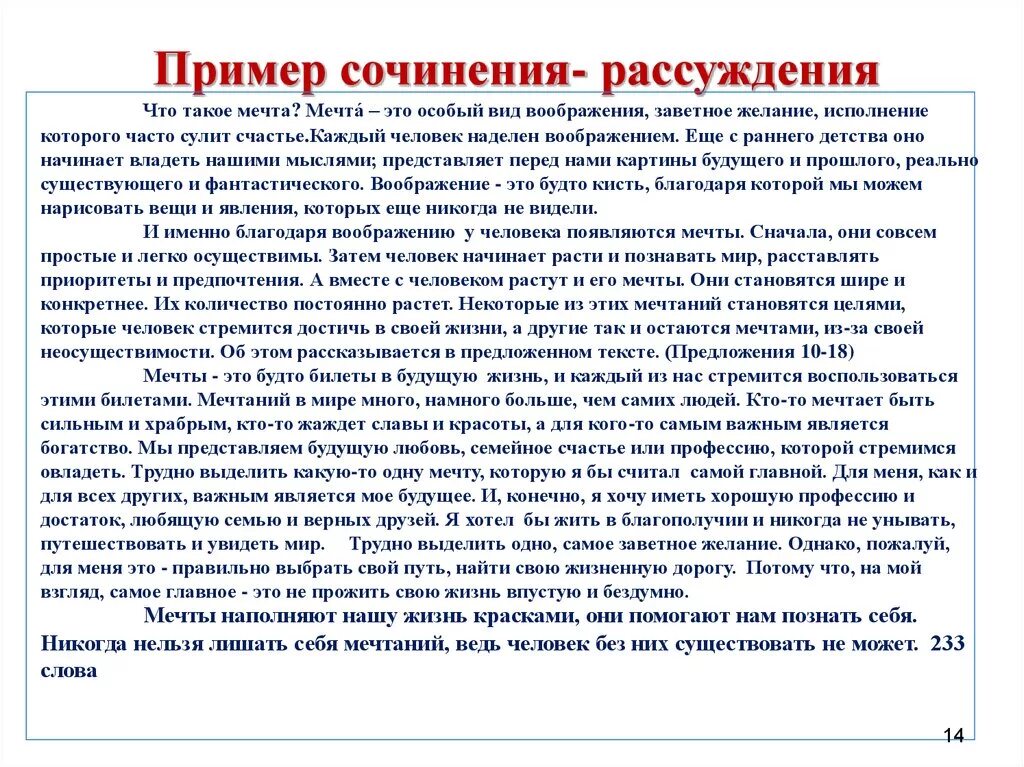 Пример сочинения- рассуждения

Что такое мечта? Мечта́ – это особый вид воображения, заветное желание, исполнение которого часто сулит счастье.Каждый человек наделен воображением. Еще с раннего детства оно начинает владеть нашими мыслями; представляет перед нами картины будущего и прошлого, реально существующего и фантастического. Воображение - это будто кисть, благодаря которой мы можем нарисовать вещи и явления, которых еще никогда не видели.

И именно благодаря воображению у человека появляются мечты. Сначала, они совсем простые и легко осуществимы. Затем человек начинает расти и познавать мир, расставлять приоритеты и предпочтения. А вместе с человеком растут и его мечты. Они становятся шире и конкретнее. Их количество постоянно растет. Некоторые из этих мечтаний становятся целями, которые человек стремится достичь в своей жизни, а другие так и остаются мечтами, из-за своей неосуществимости. Об этом рассказывается в предложенном тексте. (Предложения 10-18)

Мечты - это будто билеты в будущую жизнь, и каждый из нас стремится воспользоваться этими билетами. Мечтаний в мире много, намного больше, чем самих людей. Кто-то мечтает быть сильным и храбрым, кто-то жаждет славы и красоты, а для кого-то самым важным является богатство. Мы представляем будущую любовь, семейное счастье или профессию, которой стремимся овладеть. Трудно выделить какую-то одну мечту, которую я бы считал самой главной. Для меня, как и для всех других, важным является мое будущее. И, конечно, я хочу иметь хорошую профессию и достаток, любящую семью и верных друзей. Я хотел бы жить в благополучии и никогда не унывать, путешествовать и увидеть мир. Трудно выделить одно, самое заветное желание. Однако, пожалуй, для меня это - правильно выбрать свой путь, найти свою жизненную дорогу. Потому что, на мой взгляд, самое главное - это не прожить свою жизнь впустую и бездумно.

Мечты наполняют нашу жизнь красками, они помогают нам познать себя. Никогда нельзя лишать себя мечтаний, ведь человек без них существовать не может. 233 слова

14